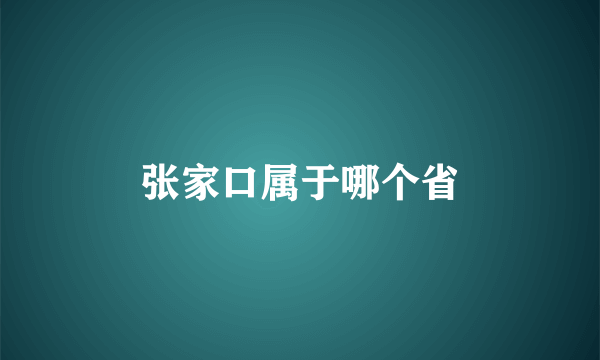 张家口属于哪个省